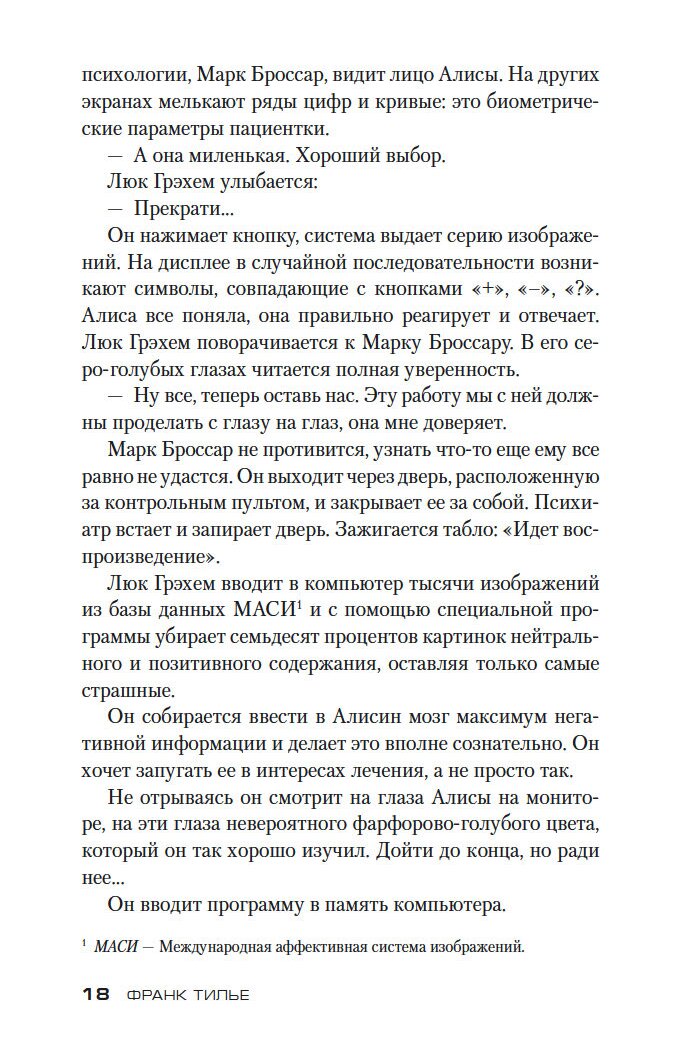 психологии, Марк Броссар, видит лицо Алисы. На других экранах мелькают ряды цифр и кривые: это биометрические параметры пациентки.

— А она миленькая. Хороший выбор.

Люк Грэхем улыбается:

— Прекрати...

Он нажимает кнопку, система выдает серию изображений. На дисплее в случайной последовательности возникают символы, совпадающие с кнопками «+», «–», «?». Алиса все поняла, она правильно реагирует и отвечает. Люк Грэхем поворачивается к Марку Броссару. В его серо-голубых глазах читается полная уверенность.

— Ну все, теперь оставь нас. Эту работу мы с ней должны проделать с глазу на глаз, она мне доверяет.

Марк Броссар не противится, узнать что-то еще ему все равно не удастся. Он выходит через дверь, расположенную за контрольным пультом, и закрывает ее за собой. Психиатр встает и запирает дверь. Зажигается табло: «Идет воспроизведение».

Люк Грэхем вводит в компьютер тысячи изображений из базы данных МАСИ$^1$ и с помощью специальной программы убирает семьдесят процентов картинок нейтрального и позитивного содержания, оставляя только самые страшные.

Он собирается ввести в Алисин мозг максимум негативной информации и делает это вполне сознательно. Он хочет запугать ее в интересах лечения, а не просто так.

Не отрываясь он смотрит на глаза Алисы на мониторе, на эти глаза невероятного фарфорово-голубого цвета, который он так хорошо изучил. Дойти до конца, но ради нее...

Он вводит программу в память компьютера.

$^1$ МАСИ — Международная аффективная система изображений.

18 ФРАНК ТИЛЬЕ